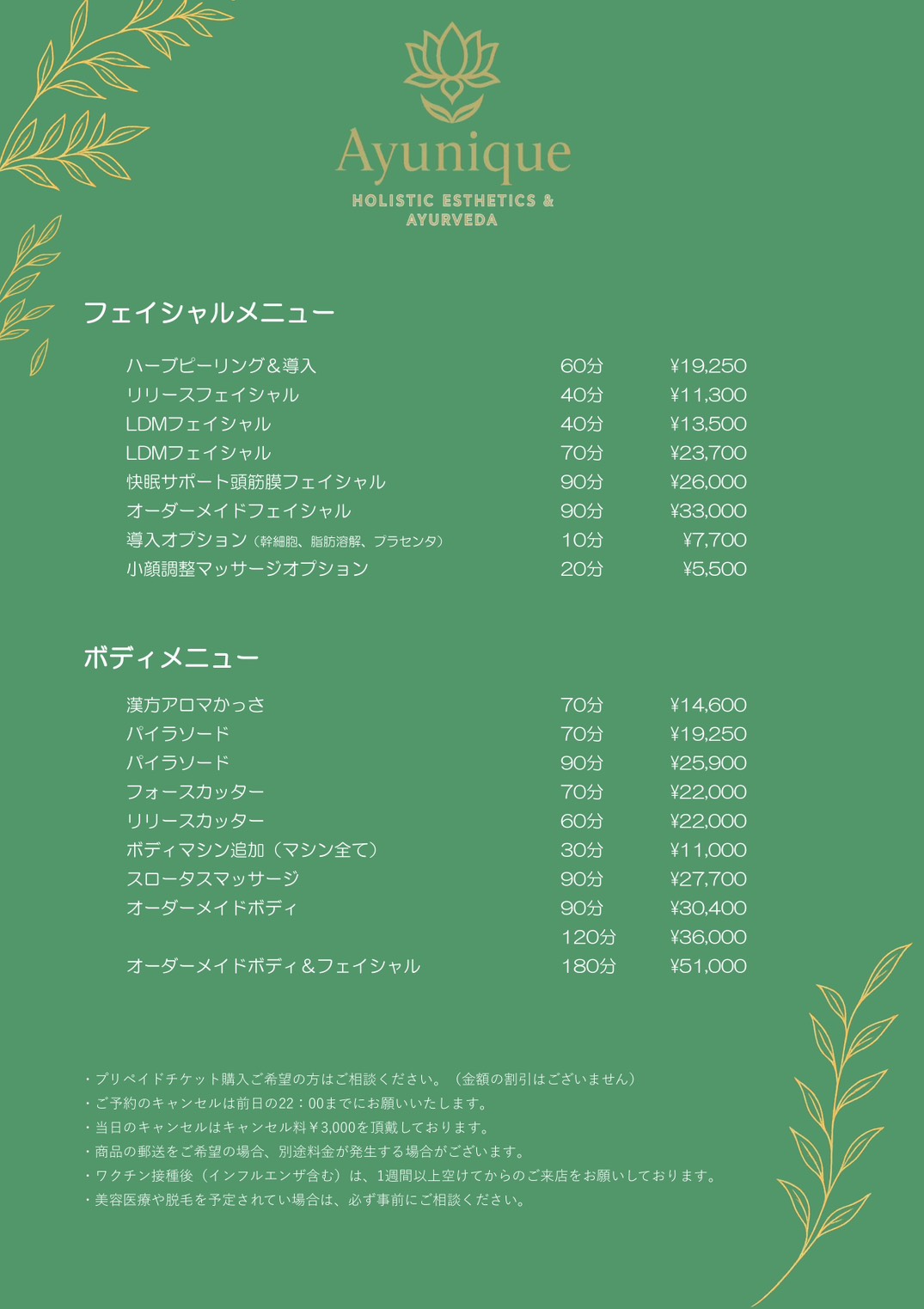 Ayunique
HOLISTIC ESTHETICS & AYURVEDA

フェイシャルメニュー

| | | |
|---|---|---|
| ハーブピーリング＆導入 | 60分 | ¥19,250 |
| リリースフェイシャル | 40分 | ¥11,300 |
| LDMフェイシャル | 40分 | ¥13,500 |
| LDMフェイシャル | 70分 | ¥23,700 |
| 快眠サポート頭筋膜フェイシャル | 90分 | ¥26,000 |
| オーダーメイドフェイシャル | 90分 | ¥33,000 |
| 導入オプション（幹細胞、脂肪溶解、プラセンタ） | 10分 | ¥7,700 |
| 小顔調整マッサージオプション | 20分 | ¥5,500 |

ボディメニュー

| | | |
|---|---|---|
| 漢方アロマかっさ | 70分 | ¥14,600 |
| パイラソード | 70分 | ¥19,250 |
| パイラソード | 90分 | ¥25,900 |
| フォースカッター | 70分 | ¥22,000 |
| リリースカッター | 60分 | ¥22,000 |
| ボディマシン追加（マシン全て） | 30分 | ¥11,000 |
| スロータスマッサージ | 90分 | ¥27,700 |
| オーダーメイドボディ | 90分 | ¥30,400 |
| | 120分 | ¥36,000 |
| オーダーメイドボディ＆フェイシャル | 180分 | ¥51,000 |

・プリペイドチケット購入ご希望の方はご相談ください。（金額の割引はございません）
・ご予約のキャンセルは前日の22：00までにお願いいたします。
・当日のキャンセルはキャンセル料￥3,000を頂戴しております。
・商品の郵送をご希望の場合、別途料金が発生する場合がございます。
・ワクチン接種後（インフルエンザ含む）は、1週間以上空けてからのご来店をお願いしております。
・美容医療や脱毛を予定されてい場合は、必ず事前にご相談ください。